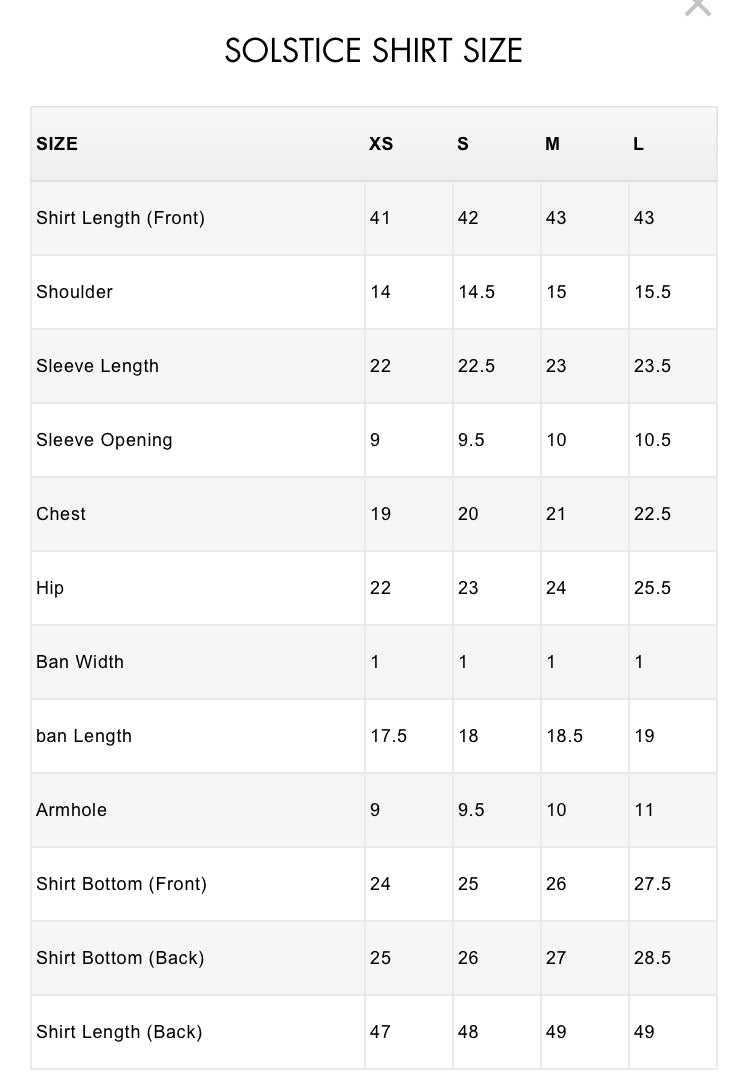 SOLSTICE SHIRT SIZE

| SIZE | XS | S | M | L |
|---|---|---|---|---|
| Shirt Length (Front) | 41 | 42 | 43 | 43 |
| Shoulder | 14 | 14.5 | 15 | 15.5 |
| Sleeve Length | 22 | 22.5 | 23 | 23.5 |
| Sleeve Opening | 9 | 9.5 | 10 | 10.5 |
| Chest | 19 | 20 | 21 | 22.5 |
| Hip | 22 | 23 | 24 | 25.5 |
| Ban Width | 1 | 1 | 1 | 1 |
| ban Length | 17.5 | 18 | 18.5 | 19 |
| Armhole | 9 | 9.5 | 10 | 11 |
| Shirt Bottom (Front) | 24 | 25 | 26 | 27.5 |
| Shirt Bottom (Back) | 25 | 26 | 27 | 28.5 |
| Shirt Length (Back) | 47 | 48 | 49 | 49 |